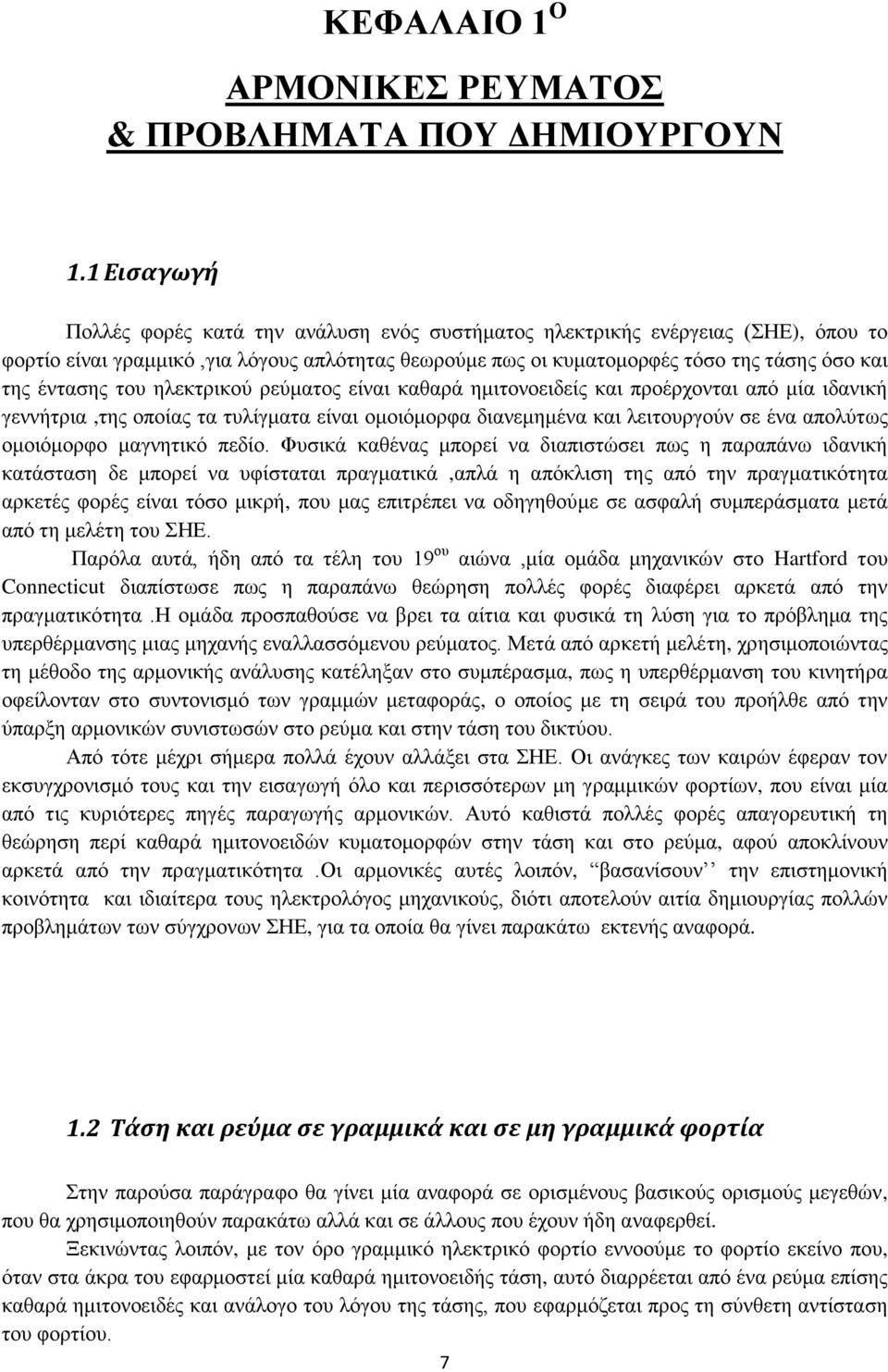 ΚΕΦΑΛΑΙΟ 1$^{Ο}$

ΑΡΜΟΝΙΚΕΣ ΡΕΥΜΑΤΟΣ
& ΠΡΟΒΛΗΜΑΤΑ ΠΟΥ ΔΗΜΙΟΥΡΓΟΥΝ

1.1 Εισαγωγή

Πολλές φορές κατά την ανάλυση ενός συστήματος ηλεκτρικής ενέργειας (ΣΗΕ), όπου το φορτίο είναι γραμμικό ,για λόγους απλότητας θεωρούμε πως οι κυματομορφές τόσο της τάσης όσο και της έντασης του ηλεκτρικού ρεύματος είναι καθαρά ημιτονοειδείς και προέρχονται από μία ιδανική γεννήτρια ,της οποίας τα τυλίγματα είναι ομοιόμορφα διανεμημένα και λειτουργούν σε ένα απολύτως ομοιόμορφο μαγνητικό πεδίο. Φυσικά καθένας μπορεί να διαπιστώσει πως η παραπάνω ιδανική κατάσταση δε μπορεί να υφίσταται πραγματικά ,απλά η απόκλιση της από την πραγματικότητα αρκετές φορές είναι τόσο μικρή, που μας επιτρέπει να οδηγηθούμε σε ασφαλή συμπεράσματα μετά από τη μελέτη του ΣΗΕ.

Παρόλα αυτά, ήδη από τα τέλη του 19$^{ου}$ αιώνα ,μία ομάδα μηχανικών στο Hartford του Connecticut διαπίστωσε πως η παραπάνω θεώρηση πολλές φορές διαφέρει αρκετά από την πραγματικότητα .Η ομάδα προσπαθούσε να βρει τα αίτια και φυσικά τη λύση για το πρόβλημα της υπερθέρμανσης μιας μηχανής εναλλασσόμενου ρεύματος. Μετά από αρκετή μελέτη, χρησιμοποιώντας τη μέθοδο της αρμονικής ανάλυσης κατέληξαν στο συμπέρασμα, πως η υπερθέρμανση του κινητήρα οφείλονταν στο συντονισμό των γραμμών μεταφοράς, ο οποίος με τη σειρά του προήλθε από την ύπαρξη αρμονικών συνιστωσών στο ρεύμα και στην τάση του δικτύου.

Από τότε μέχρι σήμερα πολλά έχουν αλλάξει στα ΣΗΕ. Οι ανάγκες των καιρών έφεραν τον εκσυγχρονισμό τους και την εισαγωγή όλο και περισσότερων μη γραμμικών φορτίων, που είναι μία από τις κυριότερες πηγές παραγωγής αρμονικών. Αυτό καθιστά πολλές φορές απαγορευτική τη θεώρηση περί καθαρά ημιτονοειδών κυματομορφών στην τάση και στο ρεύμα, αφού αποκλίνουν αρκετά από την πραγματικότητα .Οι αρμονικές αυτές λοιπόν, “βασανίσουν’’ την επιστημονική κοινότητα και ιδιαίτερα τους ηλεκτρολόγους μηχανικούς, διότι αποτελούν αιτία δημιουργίας πολλών προβλημάτων των σύγχρονων ΣΗΕ, για τα οποία θα γίνει παρακάτω εκτενής αναφορά.

1.2 Τάση και ρεύμα σε γραμμικά και σε μη γραμμικά φορτία

Στην παρούσα παράγραφο θα γίνει μία αναφορά σε ορισμένους βασικούς ορισμούς μεγεθών, που θα χρησιμοποιηθούν παρακάτω αλλά και σε άλλους που έχουν ήδη αναφερθεί.

Ξεκινώντας λοιπόν, με τον όρο γραμμικό ηλεκτρικό φορτίο εννοούμε το φορτίο εκείνο που, όταν στα άκρα του εφαρμοστεί μία καθαρά ημιτονοειδής τάση, αυτό διαρρέεται από ένα ρεύμα επίσης καθαρά ημιτονοειδές και ανάλογο του λόγου της τάσης, που εφαρμόζεται προς τη σύνθετη αντίσταση του φορτίου.

7